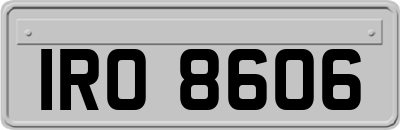 IRO 8606